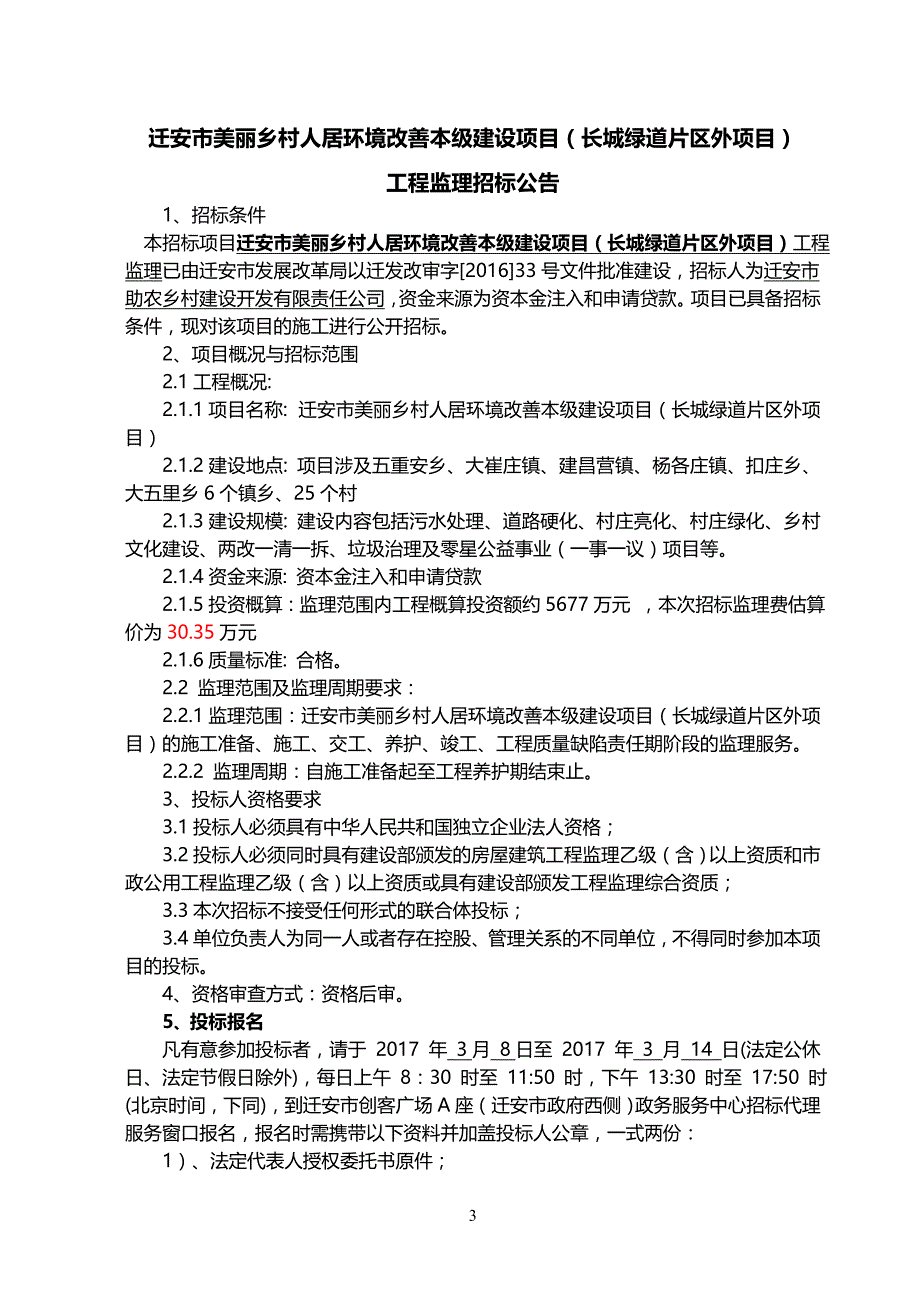 迁安市美丽乡村人居环境改善本级建设项目（长城绿道片区外项目）

工程监理招标公告

1、招标条件

本招标项目迁安市美丽乡村人居环境改善本级建设项目（长城绿道片区外项目）工程监理已由迁安市发展改革局以迁发改审字[2016]33 号文件批准建设，招标人为迁安市助农乡村建设开发有限责任公司，资金来源为资本金注入和申请贷款。项目已具备招标条件，现对该项目的施工进行公开招标。

2、项目概况与招标范围

2.1 工程概况:

2.1.1 项目名称: 迁安市美丽乡村人居环境改善本级建设项目（长城绿道片区外项目）

2.1.2 建设地点: 项目涉及五重安乡、大崔庄镇、建昌营镇、杨各庄镇、扣庄乡、大五里乡 6 个镇乡、25 个村

2.1.3 建设规模: 建设内容包括污水处理、道路硬化、村庄亮化、村庄绿化、乡村文化建设、两改一清一拆、垃圾治理及零星公益事业（一事一议）项目等。

2.1.4 资金来源: 资本金注入和申请贷款

2.1.5 投资概算：监理范围内工程概算投资额约 5677 万元 ，本次招标监理费估算价为 30.35 万元

2.1.6 质量标准: 合格。

2.2 监理范围及监理周期要求：

2.2.1 监理范围：迁安市美丽乡村人居环境改善本级建设项目（长城绿道片区外项目）的施工准备、施工、交工、养护、竣工、工程质量缺陷责任期阶段的监理服务。

2.2.2 监理周期：自施工准备起至工程养护期结束止。

3、投标人资格要求

3.1 投标人必须具有中华人民共和国独立企业法人资格；

3.2 投标人必须同时具有建设部颁发的房屋建筑工程监理乙级（含）以上资质和市政公用工程监理乙级（含）以上资质或具有建设部颁发工程监理综合资质；

3.3 本次招标不接受任何形式的联合体投标；

3.4 单位负责人为同一人或者存在控股、管理关系的不同单位，不得同时参加本项目的投标。

4、资格审查方式：资格后审。

5、投标报名

凡有意参加投标者，请于 2017 年 3 月 8 日至 2017 年 3 月 14 日(法定公休日、法定节假日除外)，每日上午 8：30 时至 11:50 时，下午 13:30 时至 17:50 时(北京时间，下同)，到迁安市创客广场 A 座（迁安市政府西侧）政务服务中心招标代理服务窗口报名，报名时需携带以下资料并加盖投标人公章，一式两份：

1）、法定代表人授权委托书原件；

3